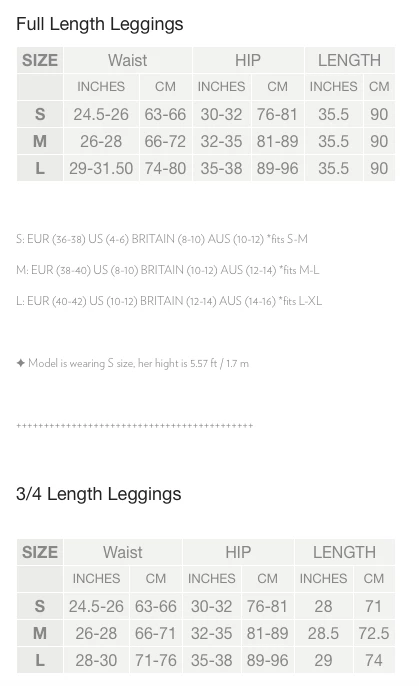 Full Length Leggings

| SIZE | Waist | | HIP | | LENGTH | |
|---|---|---|---|---|---|---|
| | INCHES | CM | INCHES | CM | INCHES | CM |
| S | 24.5-26 | 63-66 | 30-32 | 76-81 | 35.5 | 90 |
| M | 26-28 | 66-72 | 32-35 | 81-89 | 35.5 | 90 |
| L | 29-31.50 | 74-80 | 35-38 | 89-96 | 35.5 | 90 |

S: EUR (36-38) US (4-6) BRITAIN (8-10) AUS (10-12) *fits S-M

M: EUR (38-40) US (8-10) BRITAIN (10-12) AUS (12-14) *fits M-L

L: EUR (40-42) US (10-12) BRITAIN (12-14) AUS (14-16) *fits L-XL

✦ Model is wearing S size, her hight is 5.57 ft / 1.7 m

++++++++++++++++++++++++++++++++++++++++++++

3/4 Length Leggings

| SIZE | Waist | | HIP | | LENGTH | |
|---|---|---|---|---|---|---|
| | INCHES | CM | INCHES | CM | INCHES | CM |
| S | 24.5-26 | 63-66 | 30-32 | 76-81 | 28 | 71 |
| M | 26-28 | 66-71 | 32-35 | 81-89 | 28.5 | 72.5 |
| L | 28-30 | 71-76 | 35-38 | 89-96 | 29 | 74 |